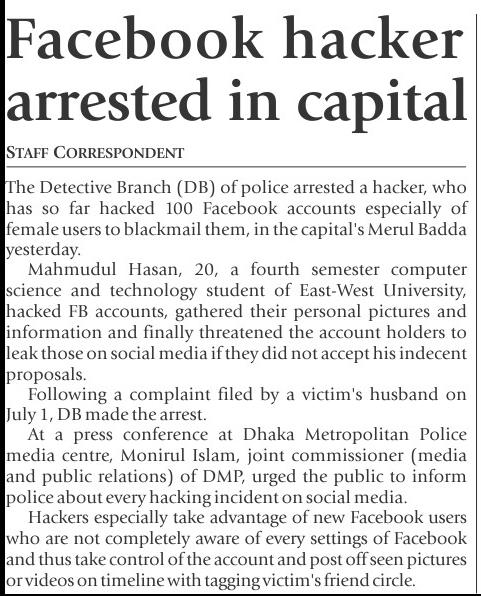 Facebook hacker arrested in capital

STAFF CORRESPONDENT

The Detective Branch (DB) of police arrested a hacker, who has so far hacked 100 Facebook accounts especially of female users to blackmail them, in the capital's Merul Badda yesterday.

Mahmudul Hasan, 20, a fourth semester computer science and technology student of East-West University, hacked FB accounts, gathered their personal pictures and information and finally threatened the account holders to leak those on social media if they did not accept his indecent proposals.

Following a complaint filed by a victim's husband on July 1, DB made the arrest.

At a press conference at Dhaka Metropolitan Police media centre, Monirul Islam, joint commissioner (media and public relations) of DMP, urged the public to inform police about every hacking incident on social media.

Hackers especially take advantage of new Facebook users who are not completely aware of every settings of Facebook and thus take control of the account and post off seen pictures or videos on timeline with tagging victim's friend circle.